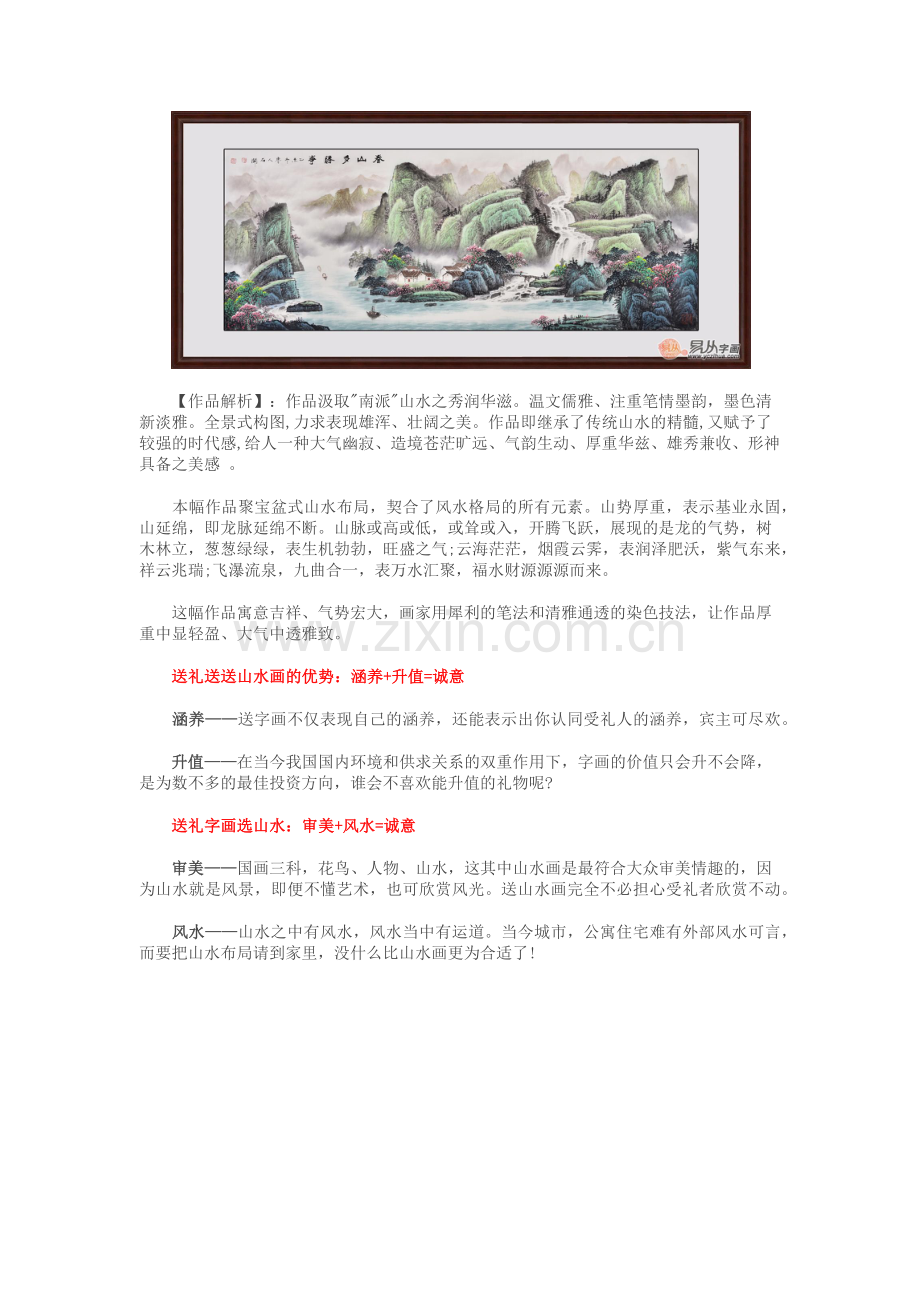 春山多胜事

易从字画

【作品解析】：作品汲取"南派"山水之秀润华滋。温文儒雅、注重笔情墨韵，墨色清新淡雅。全景式构图,力求表现雄浑、壮阔之美。作品即继承了传统山水的精髓,又赋予了较强的时代感,给人一种大气幽寂、造境苍茫旷远、气韵生动、厚重华兹、雄秀兼收、形神具备之美感 。

本幅作品聚宝盆式山水布局，契合了风水格局的所有元素。山势厚重，表示基业永固，山延绵，即龙脉延绵不断。山脉或高或低，或耸或入，开腾飞跃，展现的是龙的气势，树木林立，葱葱绿绿，表生机勃勃，旺盛之气;云海茫茫，烟霞云雾，表润泽肥沃，紫气东来，祥云兆瑞;飞瀑流泉，九曲合一，表万水汇聚，福水财源源源而来。

这幅作品寓意吉祥、气势宏大，画家用犀利的笔法和清雅通透的染色技法，让作品厚重中显轻盈、大气中透雅致。

www.zixin.com.cn

送礼送送山水画的优势：涵养+升值=诚意

涵养——送字画不仅表现自己的涵养，还能表示出你认同受礼人的涵养，宾主可尽欢。

升值——在当今我国国内环境和供求关系的双重作用下，字画的价值只会升不会降，是为数不多的最佳投资方向，谁会不喜欢能升值的礼物呢?

送礼字画选山水：审美+风水=诚意

审美——国画三科，花鸟、人物、山水，这其中山水画是最符合大众审美情趣的，因为山水就是风景，即便不懂艺术，也可欣赏风光。送山水画完全不必担心受礼者欣赏不动。

风水——山水之中有风水，风水当中有运道。当今城市，公寓住宅难有外部风水可言，而要把山水布局请到家里，没什么比山水画更为合适了!